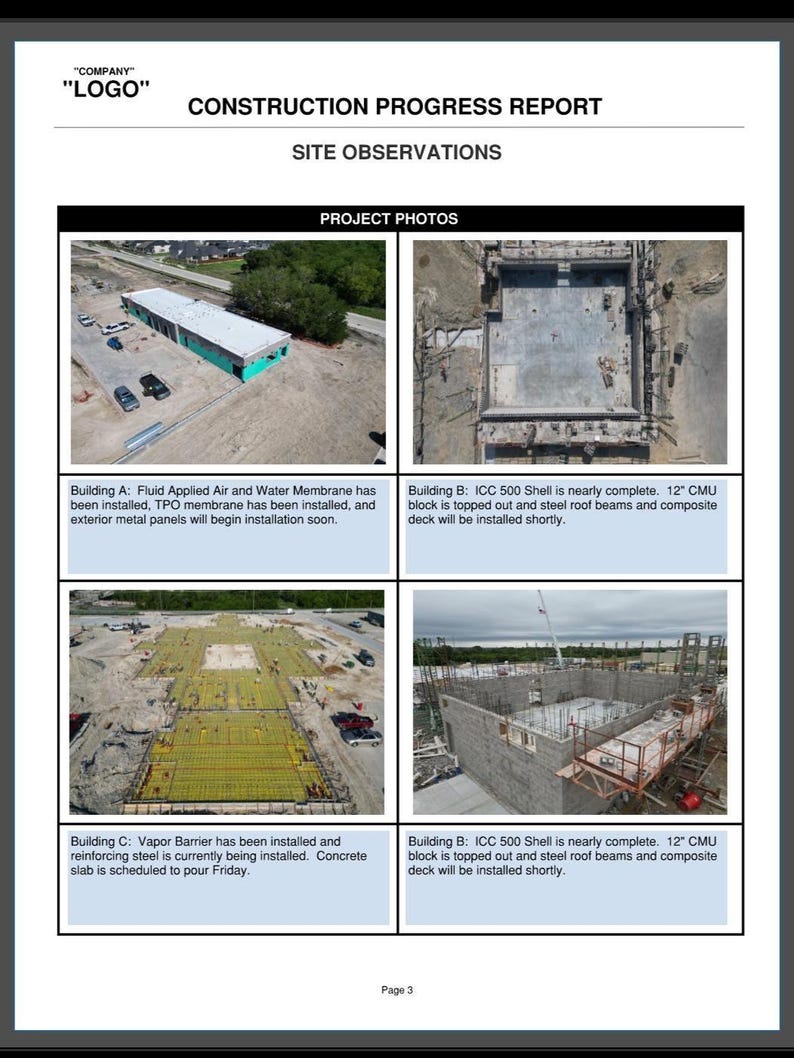 "COMPANY"
"LOGO"

CONSTRUCTION PROGRESS REPORT

SITE OBSERVATIONS

PROJECT PHOTOS

Building A: Fluid Applied Air and Water Membrane has been installed, TPO membrane has been installed, and exterior metal panels will begin installation soon.

Building B: ICC 500 Shell is nearly complete. 12" CMU block is topped out and steel roof beams and composite deck will be installed shortly.

Building C: Vapor Barrier has been installed and reinforcing steel is currently being installed. Concrete slab is scheduled to pour Friday.

Building B: ICC 500 Shell is nearly complete. 12" CMU block is topped out and steel roof beams and composite deck will be installed shortly.

Page 3